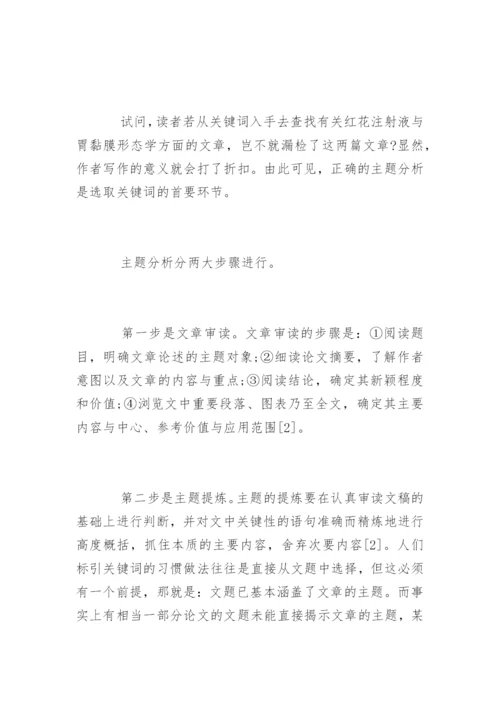 试问，读者若从关键词入手去查找有关红花注射液与胃黏膜形态学方面的文章，岂不就漏检了这两篇文章?显然，作者写作的意义就会打了折扣。由此可见，正确的主题分析是选取关键词的首要环节。

主题分析分两大步骤进行。

第一步是文章审读。文章审读的步骤是：①阅读题目，明确文章论述的主题对象;②细读论文摘要，了解作者意图以及文章的内容与重点;③阅读结论，确定其新颖程度和价值;④浏览文中重要段落、图表乃至全文，确定其主要内容与中心、参考价值与应用范围[2]。

第二步是主题提炼。主题的提炼要在认真审读文稿的基础上进行判断，并对文中关键性的语句准确而精炼地进行高度概括，抓住本质的主要内容，舍弃次要内容[2]。人们标引关键词的习惯做法往往是直接从文题中选择，但这必须有一个前提，那就是：文题已基本涵盖了文章的主题。而事实上有相当一部分论文的文题未能直接揭示文章的主题，某